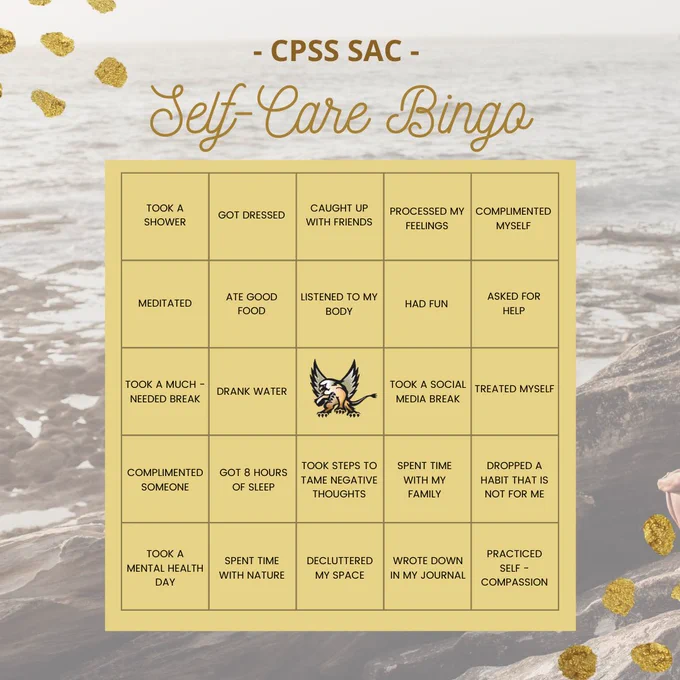 - CPSS SAC -

Self-Care Bingo

| TOOK A SHOWER | GOT DRESSED | CAUGHT UP WITH FRIENDS | PROCESSED MY FEELINGS | COMPLIMENTED MYSELF |
|---|---|---|---|---|
| MEDITATED | ATE GOOD FOOD | LISTENED TO MY BODY | HAD FUN | ASKED FOR HELP |
| TOOK A MUCH - NEEDED BREAK | DRANK WATER | | TOOK A SOCIAL MEDIA BREAK | TREATED MYSELF |
| COMPLIMENTED SOMEONE | GOT 8 HOURS OF SLEEP | TOOK STEPS TO TAME NEGATIVE THOUGHTS | SPENT TIME WITH MY FAMILY | DROPPED A HABIT THAT IS NOT FOR ME |
| TOOK A MENTAL HEALTH DAY | SPENT TIME WITH NATURE | DECLUTTERED MY SPACE | WROTE DOWN IN MY JOURNAL | PRACTICED SELF - COMPASSION |